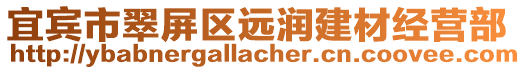 宜宾市翠屏区远润建材经营部
http://ybabnergallacher.cn.coovee.com